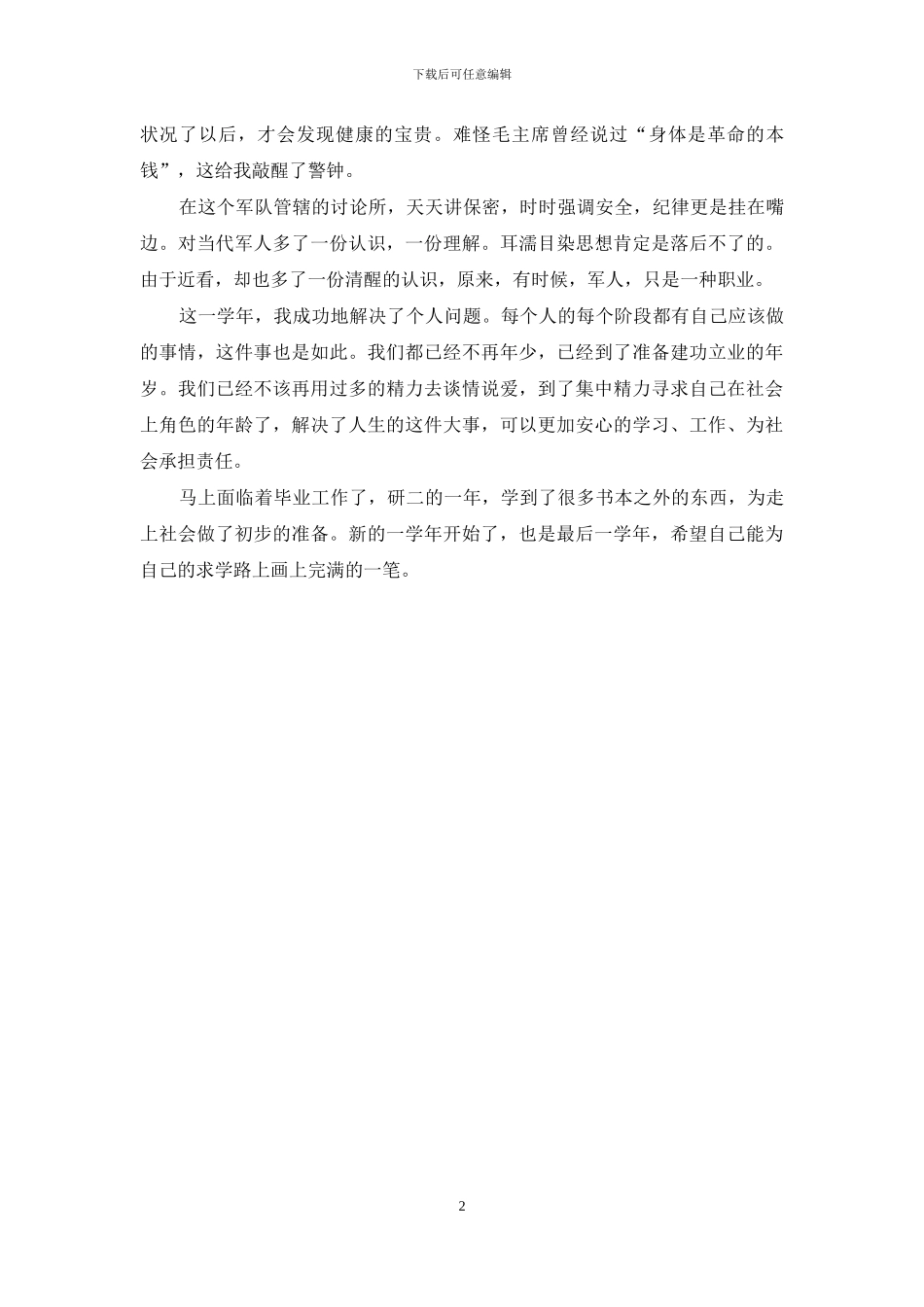 下载后可任意编辑

状况了以后，才会发现健康的宝贵。难怪毛主席曾经说过“身体是革命的本钱”，这给我敲醒了警钟。

在这个军队管辖的讨论所，天天讲保密，时时强调安全，纪律更是挂在嘴边。对当代军人多了一份认识，一份理解。耳濡目染思想肯定是落后不了的。由于近看，却也多了一份清醒的认识，原来，有时候，军人，只是一种职业。

这一学年，我成功地解决了个人问题。每个人的每个阶段都有自己应该做的事情，这件事也是如此。我们都已经不再年少，已经到了准备建功立业的年岁。我们已经不该再用过多的精力去谈情说爱，到了集中精力寻求自己在社会上角色的年龄了，解决了人生的这件大事，可以更加安心的学习、工作、为社会承担责任。

马上面临着毕业工作了，研二的一年，学到了很多书本之外的东西，为走上社会做了初步的准备。新的一学年开始了，也是最后一学年，希望自己能为自己的求学路上画上完满的一笔。

2